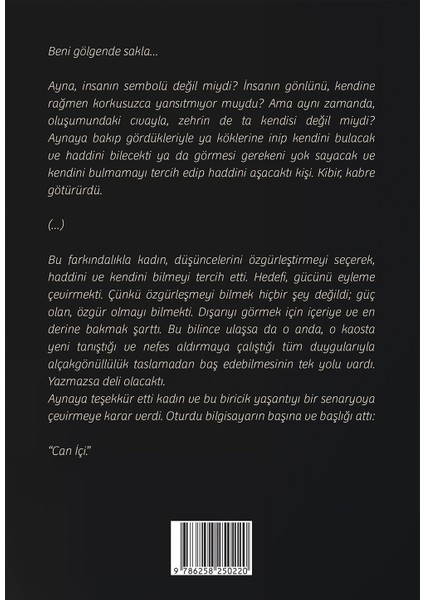 Beni gölgende sakla...

Ayna, insanın sembolü değil miydi? İnsanın gönlünü, kendine rağmen korkusuzca yansıtmıyor muydu? Ama aynı zamanda, oluşumundaki cıvayla, zehrin de ta kendisi değil miydi? Aynaya bakıp gördükleriyle ya köklerine inip kendini bulacak ve haddini bilecekti ya da görmesi gerekeni yok sayacak ve kendini bulmamayı tercih edip haddini aşacaktı kişi. Kibir, kabre götürürdü.

(...)

Bu farkındalıkla kadın, düşüncelerini özgürleştirmeyi seçerek, haddini ve kendini bilmeyi tercih etti. Hedefi, gücünü eyleme çevirmekti. Çünkü özgürleşmeyi bilmek hiçbir şey değildi; güç olan, özgür olmayı bilmekti. Dışarıyı görmek için içeriye ve en derine bakmak şarttı. Bu bilince ulaşsa da o anda, o kaosta yeni tanıştığı ve nefes aldırmaya çalıştığı tüm duygularıyla alçakgönüllülük taslamadan baş edebilmesinin tek yolu vardı. Yazmazsa deli olacaktı.
Aynaya teşekkür etti kadın ve bu biricik yaşantıyı bir senaryoya çevirmeye karar verdi. Oturdu bilgisayarın başına ve başlığı attı:

"Can İçi."

9 786258 250220